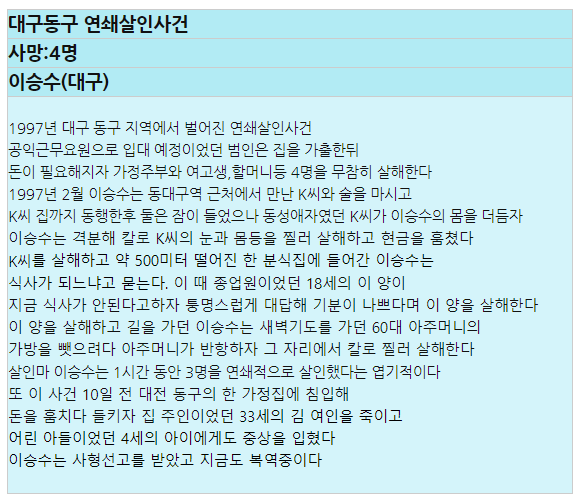 대구동구 연쇄살인사건

사망:4명

이승수(대구)

1997년 대구 동구 지역에서 벌어진 연쇄살인사건
공익근무요원으로 입대 예정이었던 범인은 집을 가출한뒤
돈이 필요해지자 가정주부와 여고생,할머니등 4명을 무참히 살해한다
1997년 2월 이승수는 동대구역 근처에서 만난 K씨와 술을 마시고
K씨 집까지 동행한후 둘은 잠이 들었으나 동성애자였던 K씨가 이승수의 몸을 더듬자
이승수는 격분해 칼로 K씨의 눈과 몸등을 찔러 살해하고 현금을 훔쳤다
K씨를 살해하고 약 500미터 떨어진 한 분식집에 들어간 이승수는
식사가 되느냐고 묻는다. 이 때 종업원이었던 18세의 이 양이
지금 식사가 안된다고하자 퉁명스럽게 대답해 기분이 나쁘다며 이 양을 살해한다
이 양을 살해하고 길을 가던 이승수는 새벽기도를 가던 60대 아주머니의
가방을 뺏으려다 아주머니가 반항하자 그 자리에서 칼로 찔러 살해한다
살인마 이승수는 1시간 동안 3명을 연쇄적으로 살인했다는 엽기적이다
또 이 사건 10일 전 대전 동구의 한 가정집에 침입해
돈을 훔치다 들키자 집 주인이었던 33세의 김 여인을 죽이고
어린 아들이었던 4세의 아이에게도 중상을 입혔다
이승수는 사형선고를 받았고 지금도 복역중이다